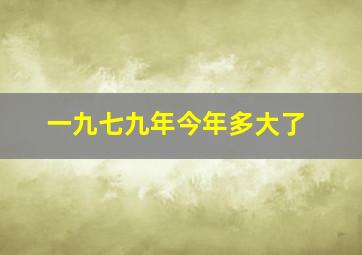 一九七九年今年多大了